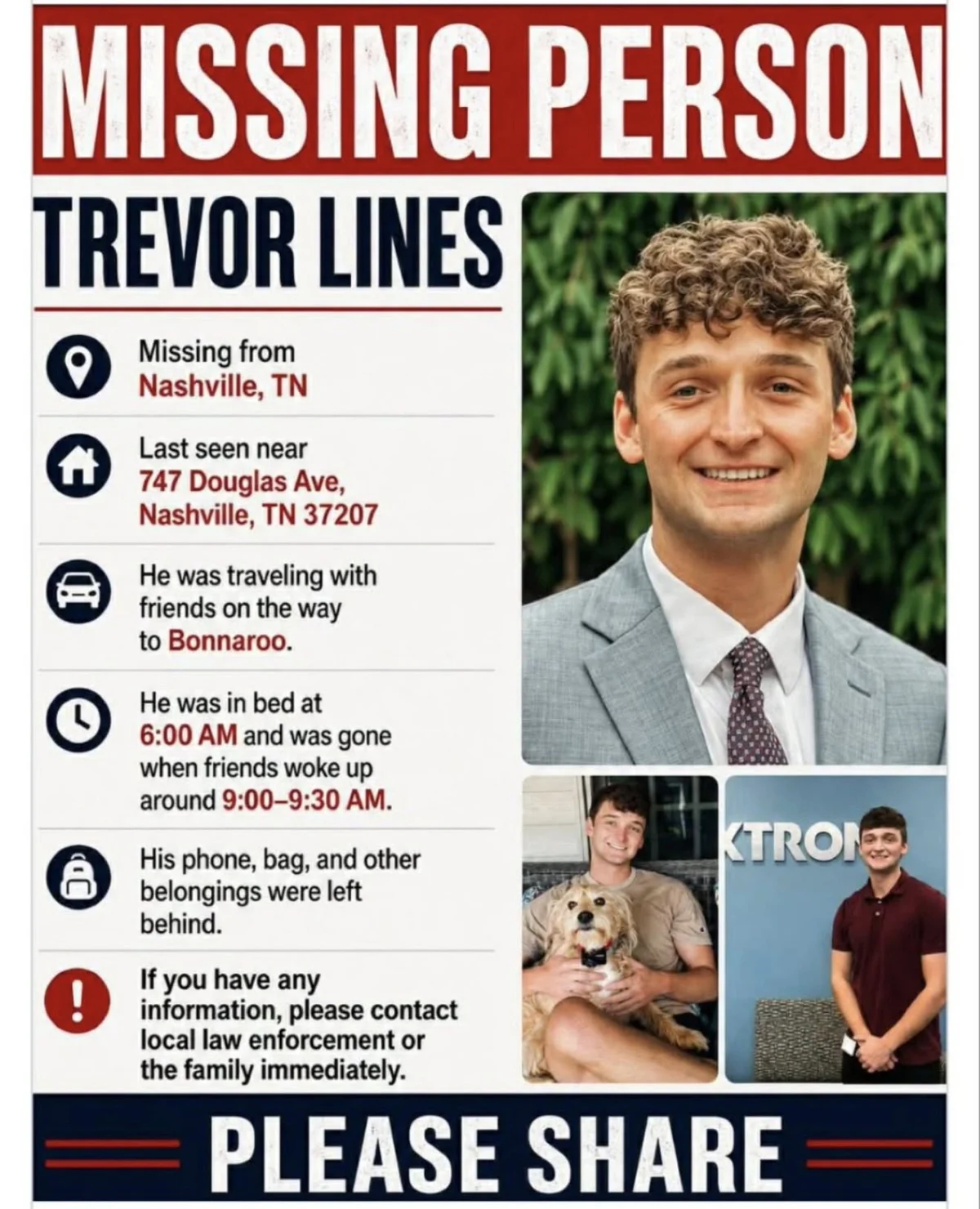 MISSING PERSON

TREVOR LINES

Missing from Nashville, TN

Last seen near 747 Douglas Ave, Nashville, TN 37207

He was traveling with friends on the way to Bonnaroo.

He was in bed at 6:00 AM and was gone when friends woke up around 9:00–9:30 AM.

His phone, bag, and other belongings were left behind.

If you have any information, please contact local law enforcement or the family immediately.

KTRON

PLEASE SHARE